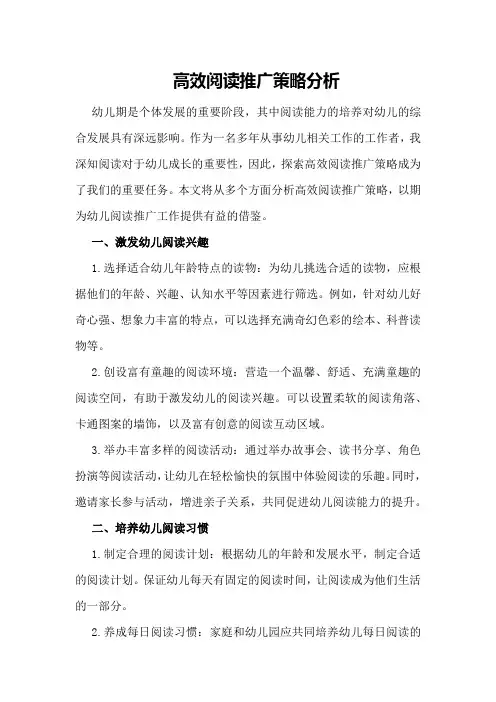 高效阅读推广策略分析

幼儿期是个体发展的重要阶段，其中阅读能力的培养对幼儿的综合发展具有深远影响。作为一名多年从事幼儿相关工作的工作者，我深知阅读对于幼儿成长的重要性，因此，探索高效阅读推广策略成为了我们的重要任务。本文将从多个方面分析高效阅读推广策略，以期为幼儿阅读推广工作提供有益的借鉴。

一、激发幼儿阅读兴趣

1.选择适合幼儿年龄特点的读物：为幼儿挑选合适的读物，应根据他们的年龄、兴趣、认知水平等因素进行筛选。例如，针对幼儿好奇心强、想象力丰富的特点，可以选择充满奇幻色彩的绘本、科普读物等。

2.创设富有童趣的阅读环境：营造一个温馨、舒适、充满童趣的阅读空间，有助于激发幼儿的阅读兴趣。可以设置柔软的阅读角落、卡通图案的墙饰，以及富有创意的阅读互动区域。

3.举办丰富多样的阅读活动：通过举办故事会、读书分享、角色扮演等阅读活动，让幼儿在轻松愉快的氛围中体验阅读的乐趣。同时，邀请家长参与活动，增进亲子关系，共同促进幼儿阅读能力的提升。

二、培养幼儿阅读习惯

1.制定合理的阅读计划：根据幼儿的年龄和发展水平，制定合适的阅读计划。保证幼儿每天有固定的阅读时间，让阅读成为他们生活的一部分。

2.养成每日阅读习惯：家庭和幼儿园应共同培养幼儿每日阅读的